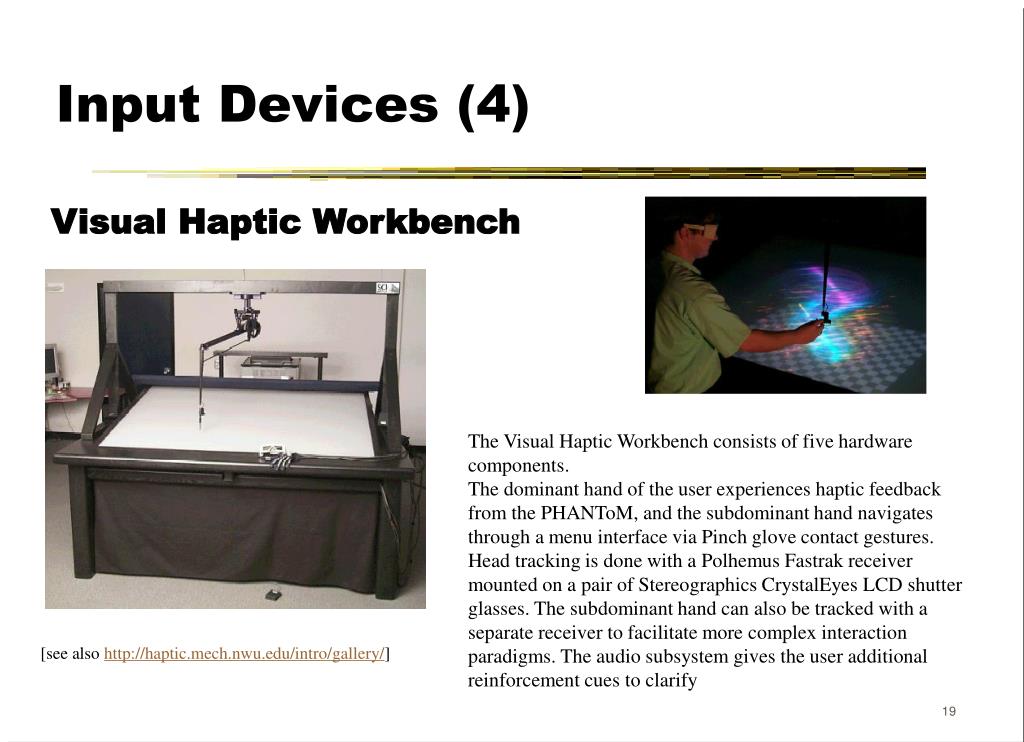 Input Devices (4)

Visual Haptic Workbench

SCI

The Visual Haptic Workbench consists of five hardware components.
The dominant hand of the user experiences haptic feedback from the PHANToM, and the subdominant hand navigates through a menu interface via Pinch glove contact gestures. Head tracking is done with a Polhemus Fastrak receiver mounted on a pair of Stereographics CrystalEyes LCD shutter glasses. The subdominant hand can also be tracked with a separate receiver to facilitate more complex interaction paradigms. The audio subsystem gives the user additional reinforcement cues to clarify

[see also http://haptic.mech.nwu.edu/intro/gallery/]

19